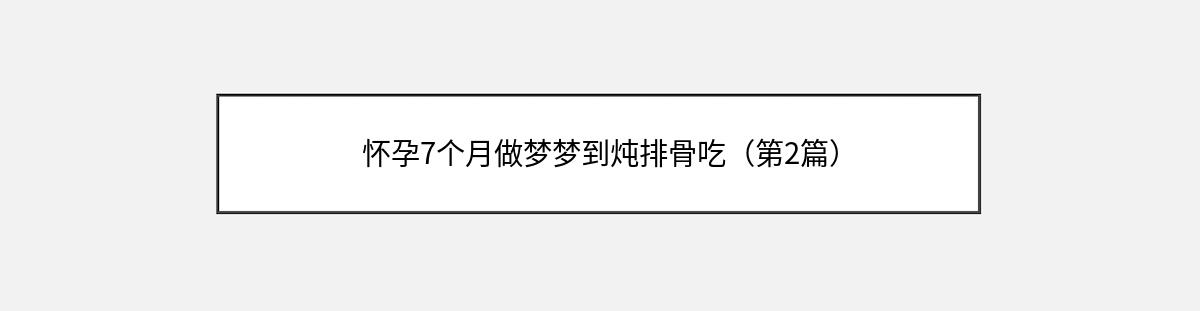 怀孕7个月做梦梦到炖排骨吃（第2篇）